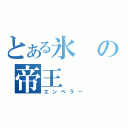 とある氷の帝王
エンペラー